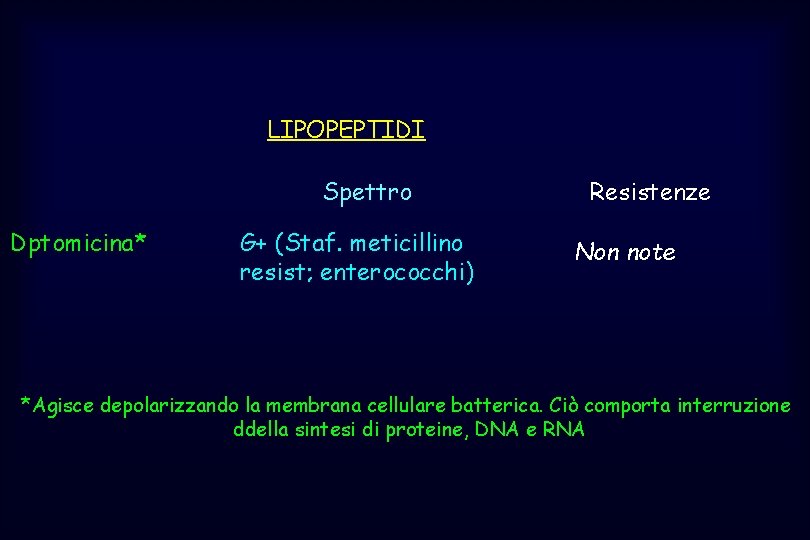 LIPOPEPTIDI

|  | Spettro | Resistenze |
|---|---|---|
| Dptomicina* | G+ (Staf. meticillino resist; enterococchi) | Non note |

*Agisce depolarizzando la membrana cellulare batterica. Ciò comporta interruzione ddella sintesi di proteine, DNA e RNA